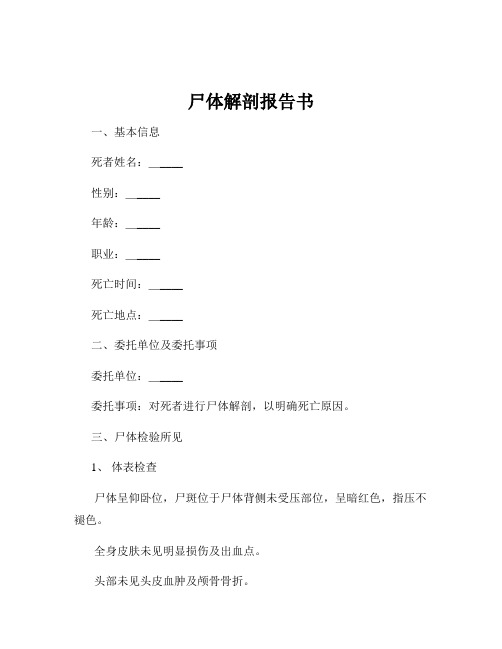 尸体解剖报告书

一、基本信息

死者姓名：______

性别：______

年龄：______

职业：______

死亡时间：______

死亡地点：______

二、委托单位及委托事项

委托单位：______

委托事项：对死者进行尸体解剖，以明确死亡原因。

三、尸体检验所见

1、 体表检查

尸体呈仰卧位，尸斑位于尸体背侧未受压部位，呈暗红色，指压不褪色。

全身皮肤未见明显损伤及出血点。

头部未见头皮血肿及颅骨骨折。